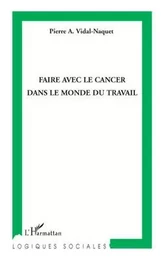 Pierre A. Vidal-Naquet

FAIRE AVEC LE CANCER DANS LE MONDE DU TRAVAIL

L'Harmattan

LOGIQUES SOCIALES